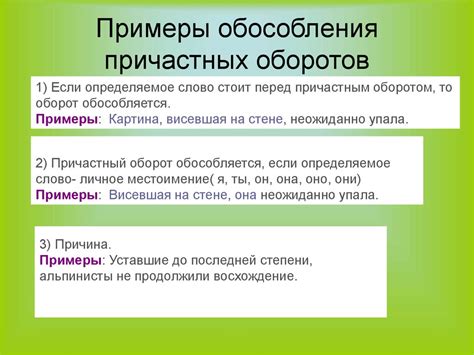 Примеры обособления причастных оборотов

1) Если определяемое слово стоит перед причастным оборотом, то оборот обособляется.
Примеры: Картина, висевшая на стене, неожиданно упала.

2) Причастный оборот обособляется, если определяемое слово- личное местоимение( я, ты, он, она, оно, они)
Примеры: Висевшая на стене, она неожиданно упала.

3) Причина.
Примеры: Уставшие до последней степени, альпинисты не продолжили восхождение.